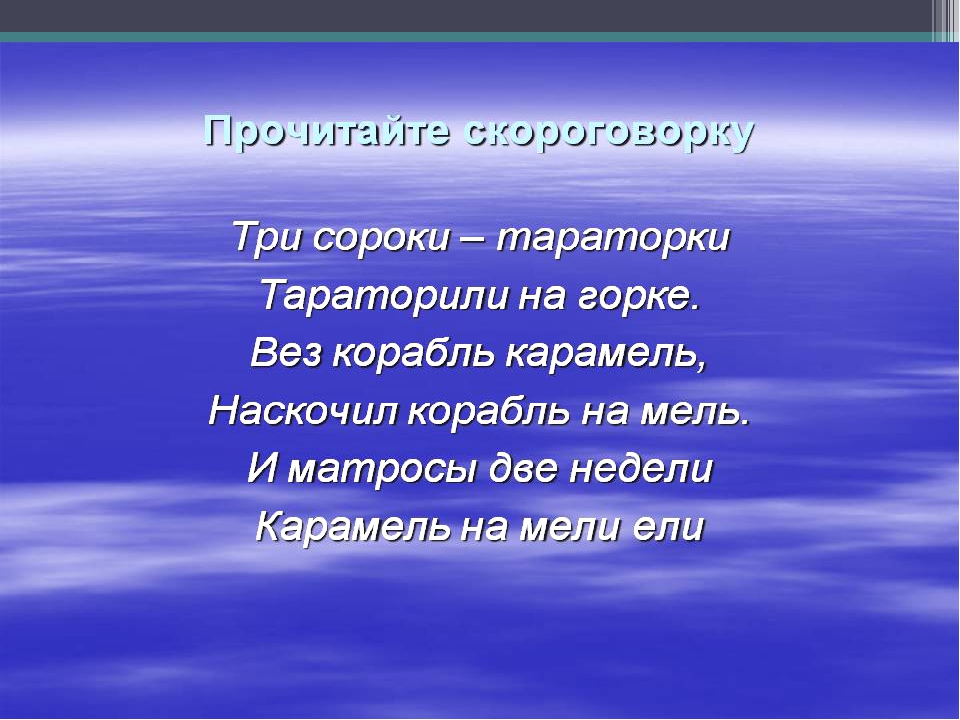 Прочитайте скороговорку

Три сороки – тараторки
Тараторили на горке.
Вез корабль карамель,
Наскочил корабль на мель.
И матросы две недели
Карамель на мели ели